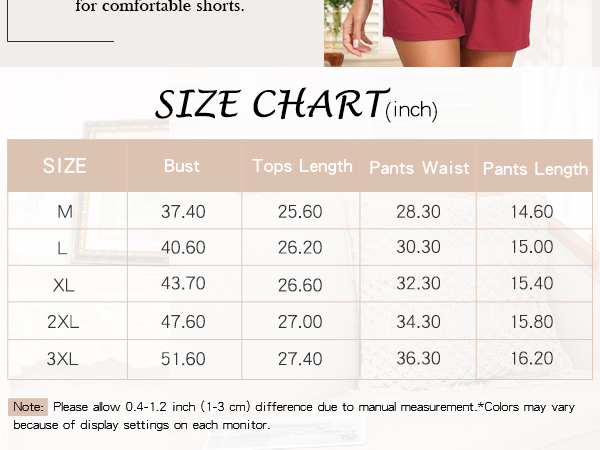 for comfortable shorts.

SIZE CHART(inch)

| SIZE | Bust | Tops Length | Pants Waist | Pants Length |
|---|---|---|---|---|
| M | 37.40 | 25.60 | 28.30 | 14.60 |
| L | 40.60 | 26.20 | 30.30 | 15.00 |
| XL | 43.70 | 26.60 | 32.30 | 15.40 |
| 2XL | 47.60 | 27.00 | 34.30 | 15.80 |
| 3XL | 51.60 | 27.40 | 36.30 | 16.20 |

Note: Please allow 0.4-1.2 inch (1-3 cm) difference due to manual measurement.*Colors may vary because of display settings on each monitor.